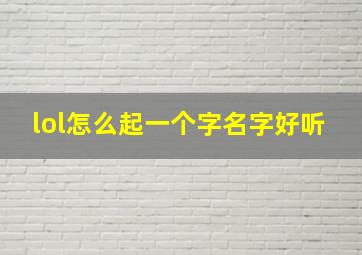 lol怎么起一个字名字好听